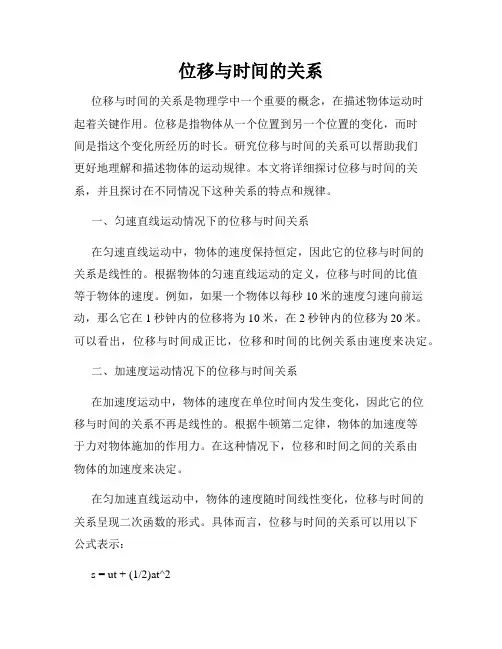 位移与时间的关系

位移与时间的关系是物理学中一个重要的概念，在描述物体运动时起着关键作用。位移是指物体从一个位置到另一个位置的变化，而时间是指这个变化所经历的时长。研究位移与时间的关系可以帮助我们更好地理解和描述物体的运动规律。本文将详细探讨位移与时间的关系，并且探讨在不同情况下这种关系的特点和规律。

一、匀速直线运动情况下的位移与时间关系

在匀速直线运动中，物体的速度保持恒定，因此它的位移与时间的关系是线性的。根据物体的匀速直线运动的定义，位移与时间的比值等于物体的速度。例如，如果一个物体以每秒 10 米的速度匀速向前运动，那么它在 1 秒钟内的位移将为 10 米，在 2 秒钟内的位移为 20 米。可以看出，位移与时间成正比，位移和时间的比例关系由速度来决定。

二、加速度运动情况下的位移与时间关系

在加速度运动中，物体的速度在单位时间内发生变化，因此它的位移与时间的关系不再是线性的。根据牛顿第二定律，物体的加速度等于力对物体施加的作用力。在这种情况下，位移和时间之间的关系由物体的加速度来决定。

在匀加速直线运动中，物体的速度随时间线性变化，位移与时间的关系呈现二次函数的形式。具体而言，位移与时间的关系可以用以下公式表示：

s = ut + (1/2)at^2